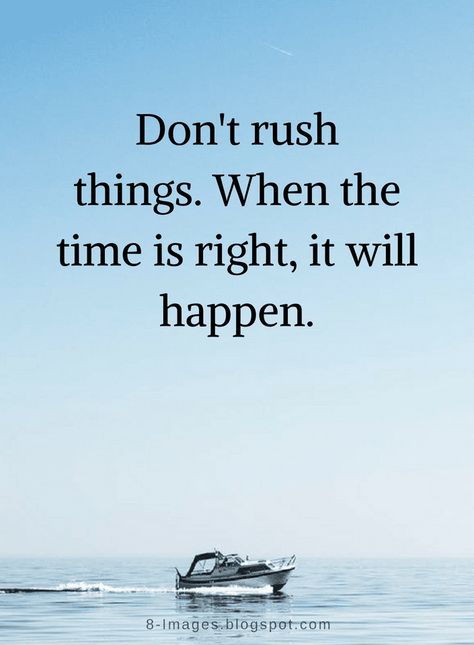 Don't rush things. When the time is right, it will happen.

8-Images.blogspot.com